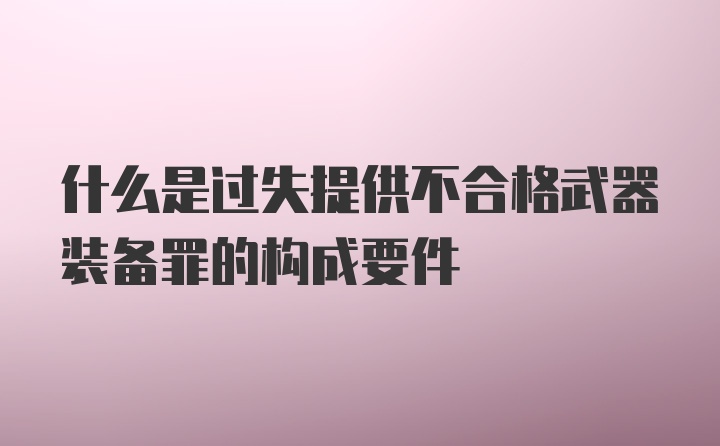 什么是过失提供不合格武器装备罪的构成要件